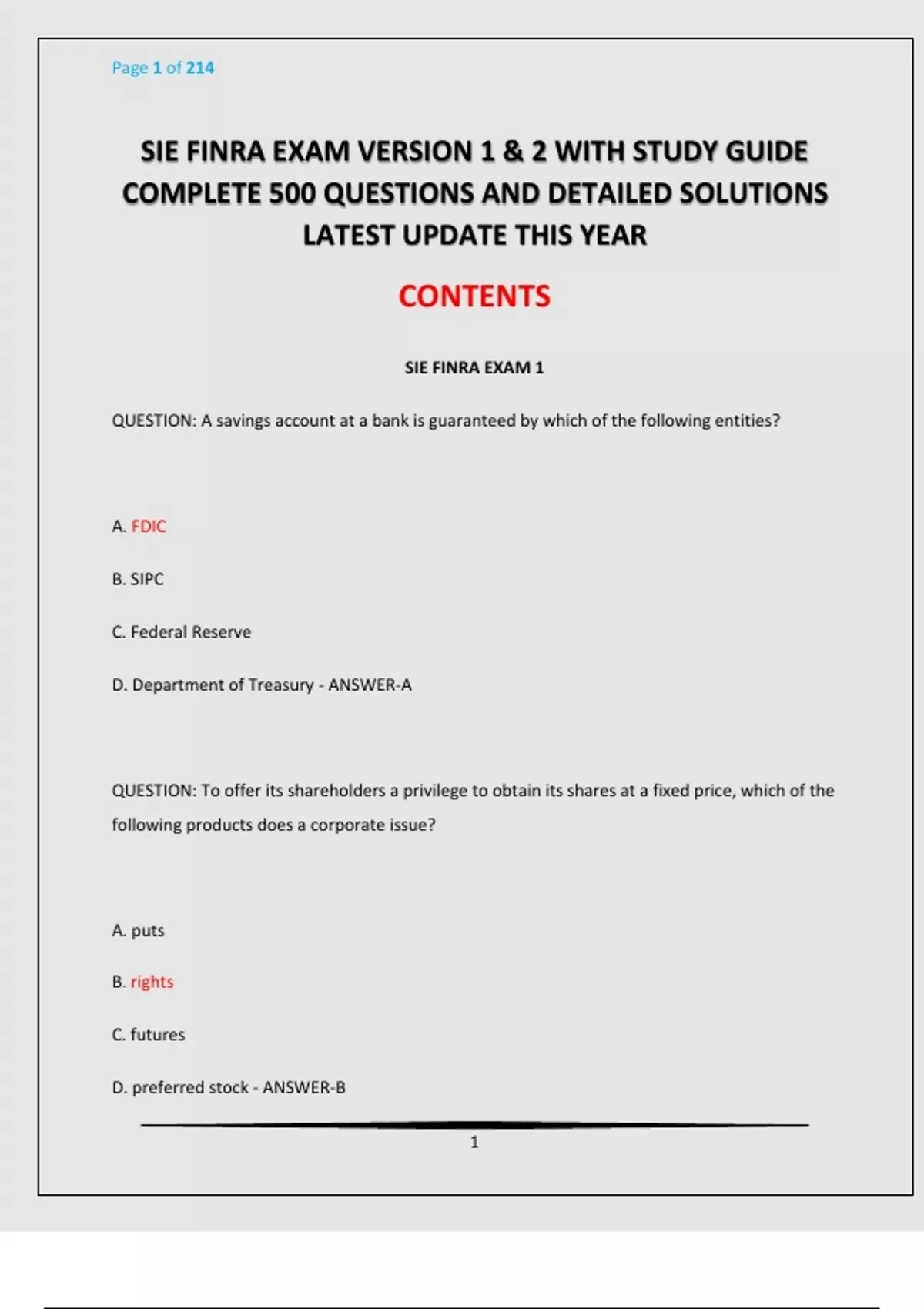 Page 1 of 214

SIE FINRA EXAM VERSION 1 & 2 WITH STUDY GUIDE COMPLETE 500 QUESTIONS AND DETAILED SOLUTIONS LATEST UPDATE THIS YEAR

CONTENTS

SIE FINRA EXAM 1

QUESTION: A savings account at a bank is guaranteed by which of the following entities?

A. FDIC

B. SIPC

C. Federal Reserve

D. Department of Treasury - ANSWER-A

QUESTION: To offer its shareholders a privilege to obtain its shares at a fixed price, which of the following products does a corporate issue?

A. puts

B. rights

C. futures

D. preferred stock - ANSWER-B

1